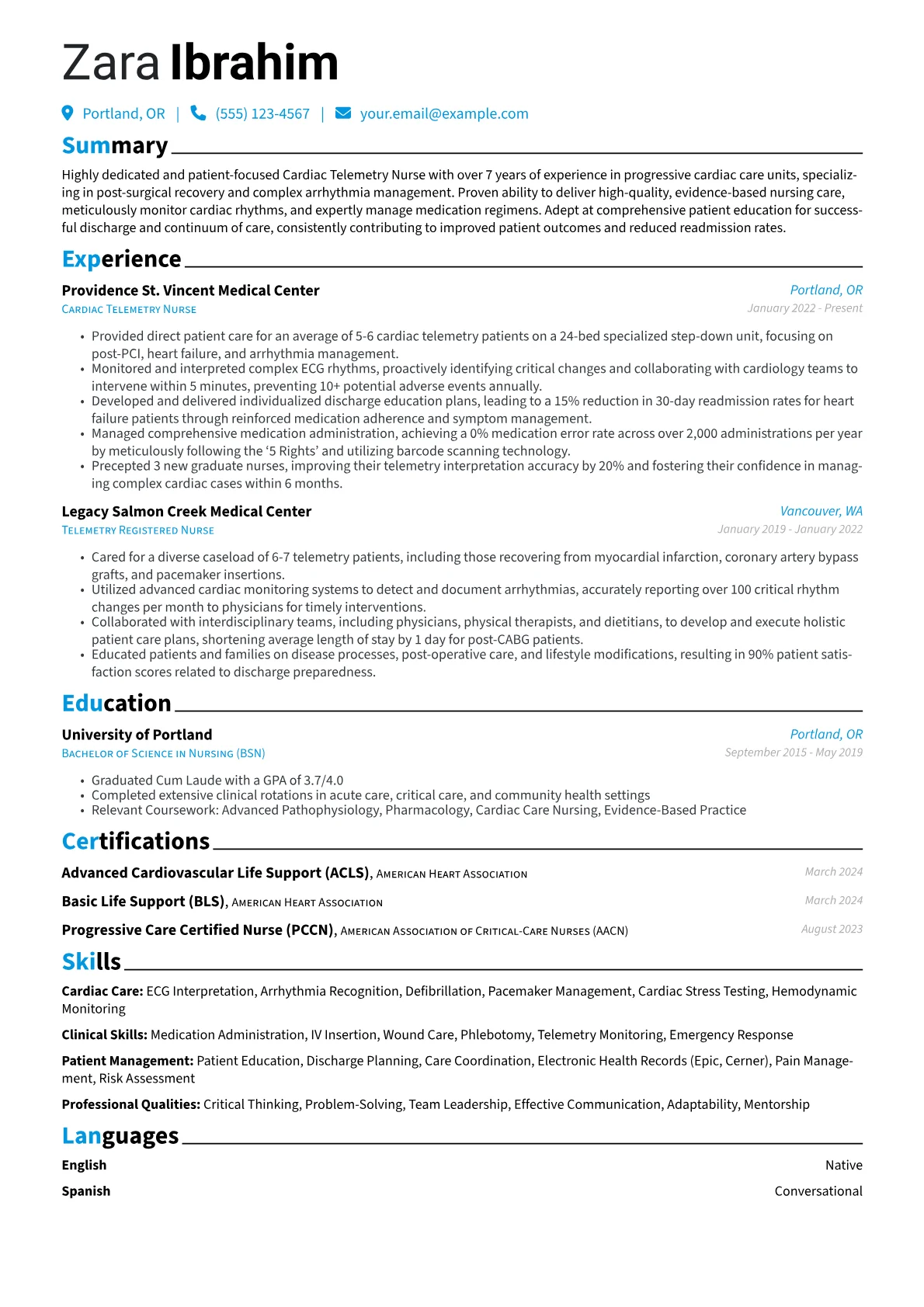 Zara Ibrahim

Portland, OR | (555) 123-4567 | your.email@example.com

Summary

Highly dedicated and patient-focused Cardiac Telemetry Nurse with over 7 years of experience in progressive cardiac care units, specializing in post-surgical recovery and complex arrhythmia management. Proven ability to deliver high-quality, evidence-based nursing care, meticulously monitor cardiac rhythms, and expertly manage medication regimens. Adept at comprehensive patient education for successful discharge and continuum of care, consistently contributing to improved patient outcomes and reduced readmission rates.

Experience

Providence St. Vincent Medical Center
Portland, OR
Cardiac Telemetry Nurse
January 2022 - Present

• Provided direct patient care for an average of 5-6 cardiac telemetry patients on a 24-bed specialized step-down unit, focusing on post-PCI, heart failure, and arrhythmia management.
• Monitored and interpreted complex ECG rhythms, proactively identifying critical changes and collaborating with cardiology teams to intervene within 5 minutes, preventing 10+ potential adverse events annually.
• Developed and delivered individualized discharge education plans, leading to a 15% reduction in 30-day readmission rates for heart failure patients through reinforced medication adherence and symptom management.
• Managed comprehensive medication administration, achieving a 0% medication error rate across over 2,000 administrations per year by meticulously following the '5 Rights' and utilizing barcode scanning technology.
• Precepted 3 new graduate nurses, improving their telemetry interpretation accuracy by 20% and fostering their confidence in managing complex cardiac cases within 6 months.

Legacy Salmon Creek Medical Center
Vancouver, WA
Telemetry Registered Nurse
January 2019 - January 2022

• Cared for a diverse caseload of 6-7 telemetry patients, including those recovering from myocardial infarction, coronary artery bypass grafts, and pacemaker insertions.
• Utilized advanced cardiac monitoring systems to detect and document arrhythmias, accurately reporting over 100 critical rhythm changes per month to physicians for timely interventions.
• Collaborated with interdisciplinary teams, including physicians, physical therapists, and dietitians, to develop and execute holistic patient care plans, shortening average length of stay by 1 day for post-CABG patients.
• Educated patients and families on disease processes, post-operative care, and lifestyle modifications, resulting in 90% patient satisfaction scores related to discharge preparedness.

Education

University of Portland
Portland, OR
Bachelor of Science in Nursing (BSN)
September 2015 - May 2019

• Graduated Cum Laude with a GPA of 3.7/4.0
• Completed extensive clinical rotations in acute care, critical care, and community health settings
• Relevant Coursework: Advanced Pathophysiology, Pharmacology, Cardiac Care Nursing, Evidence-Based Practice

Certifications

Advanced Cardiovascular Life Support (ACLS), American Heart Association
March 2024

Basic Life Support (BLS), American Heart Association
March 2024

Progressive Care Certified Nurse (PCCN), American Association of Critical-Care Nurses (AACN)
August 2023

Skills

Cardiac Care: ECG Interpretation, Arrhythmia Recognition, Defibrillation, Pacemaker Management, Cardiac Stress Testing, Hemodynamic Monitoring

Clinical Skills: Medication Administration, IV Insertion, Wound Care, Phlebotomy, Telemetry Monitoring, Emergency Response

Patient Management: Patient Education, Discharge Planning, Care Coordination, Electronic Health Records (Epic, Cerner), Pain Management, Risk Assessment

Professional Qualities: Critical Thinking, Problem-Solving, Team Leadership, Effective Communication, Adaptability, Mentorship

Languages

English
Native

Spanish
Conversational